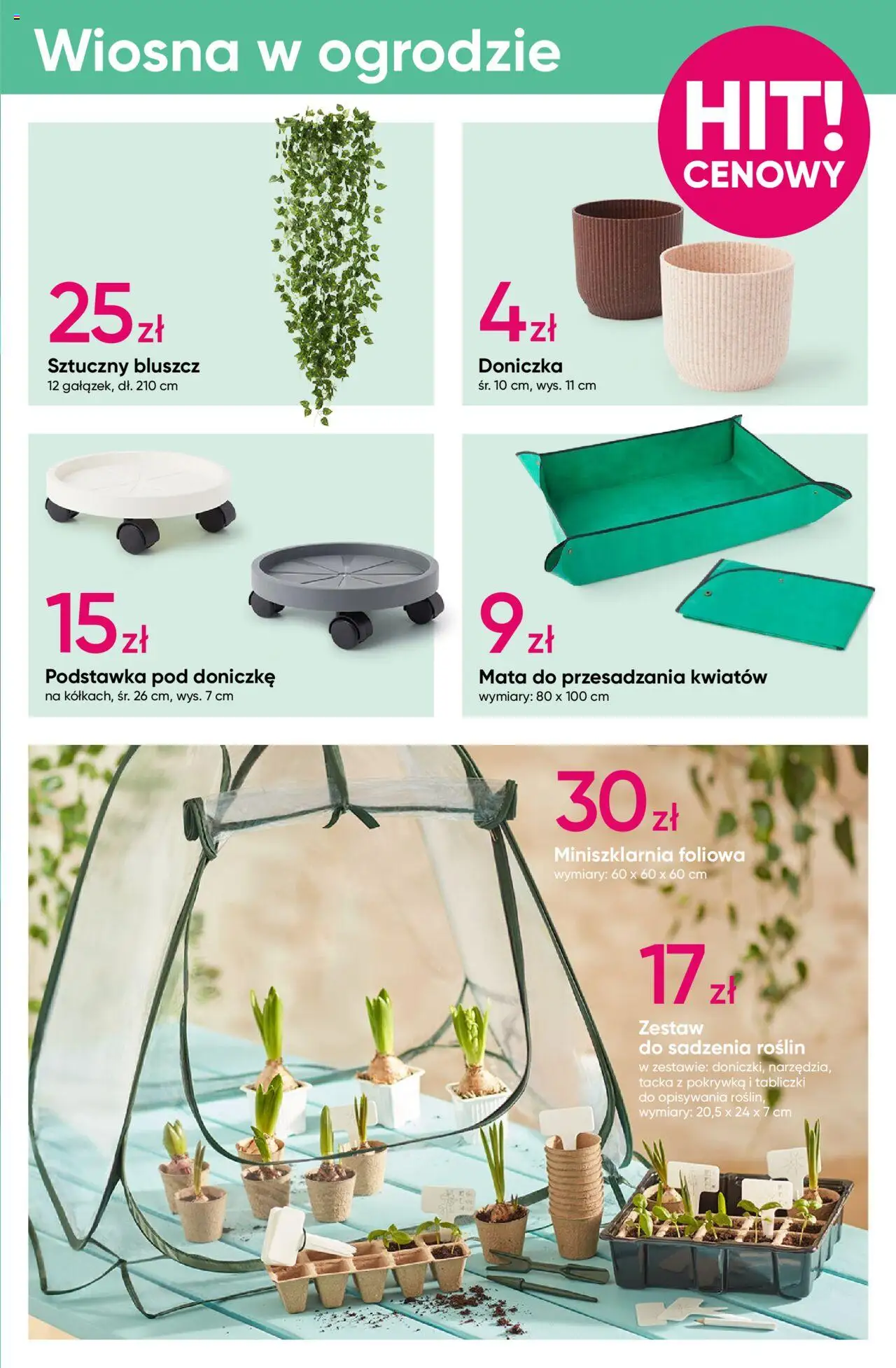 Wiosna w ogrodzie

HIT! CENOWY

25 zł
Sztuczny bluszcz
12 gałązek, dł. 210 cm

4 zł
Doniczka
śr. 10 cm, wys. 11 cm

15 zł
Podstawka pod doniczkę
na kółkach, śr. 26 cm, wys. 7 cm

9 zł
Mata do przesadzania kwiatów
wymiary: 80 x 100 cm

30 zł
Miniszklarnia foliowa
wymiary: 60 x 60 x 60 cm

17 zł
Zestaw do sadzenia roślin
w zestawie: doniczki, narzędzia, tacka z pokrywką i tabliczki do opisywania roślin, wymiary: 20,5 x 24 x 7 cm